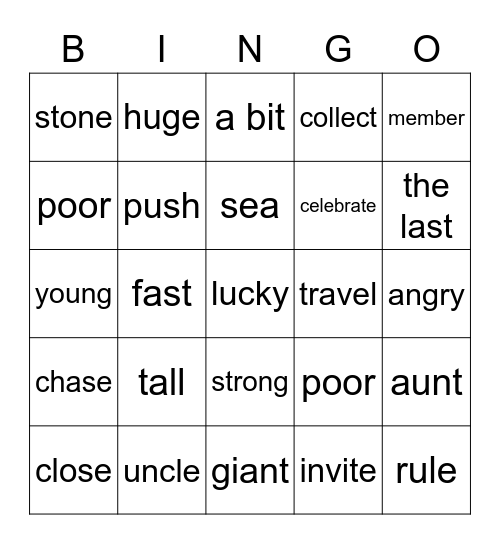 | B | I | N | G | O |
|---|---|---|---|---|
| stone | huge | a bit | collect | member |
| poor | push | sea | celebrate | the last |
| young | fast | lucky | travel | angry |
| chase | tall | strong | poor | aunt |
| close | uncle | giant | invite | rule |